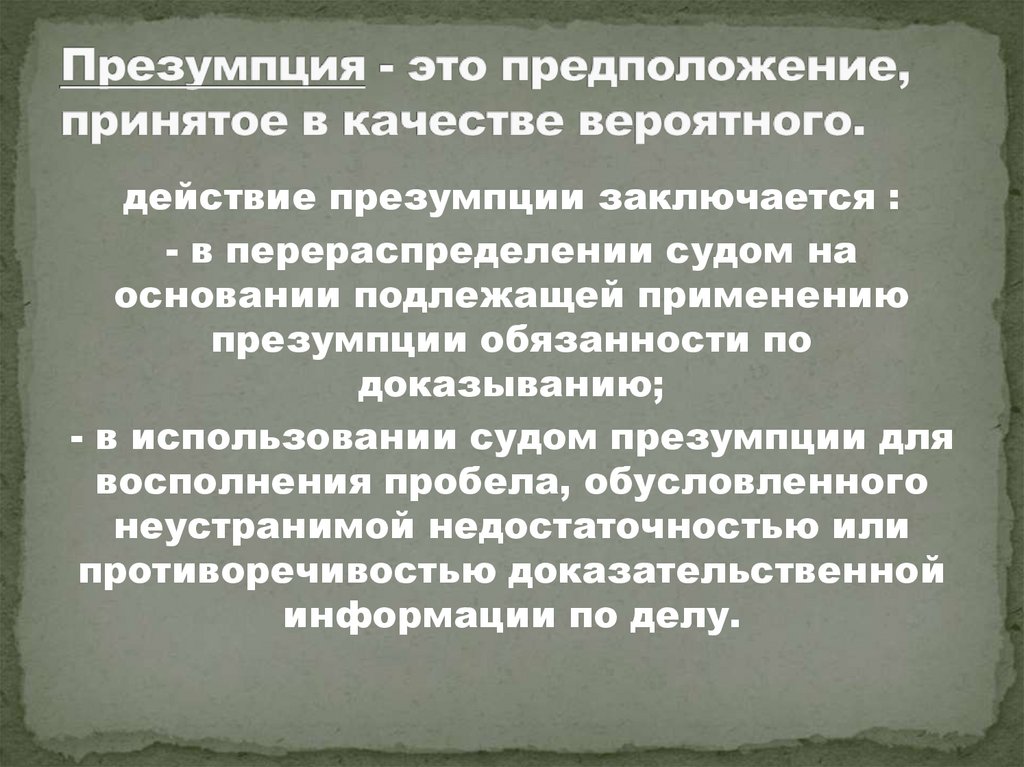 Презумпция - это предположение, принятое в качестве вероятного.

действие презумпции заключается :

- в перераспределении судом на основании подлежащей применению презумпции обязанности по доказыванию;

- в использовании судом презумпции для восполнения пробела, обусловленного неустранимой недостаточностью или противоречивостью доказательственной информации по делу.